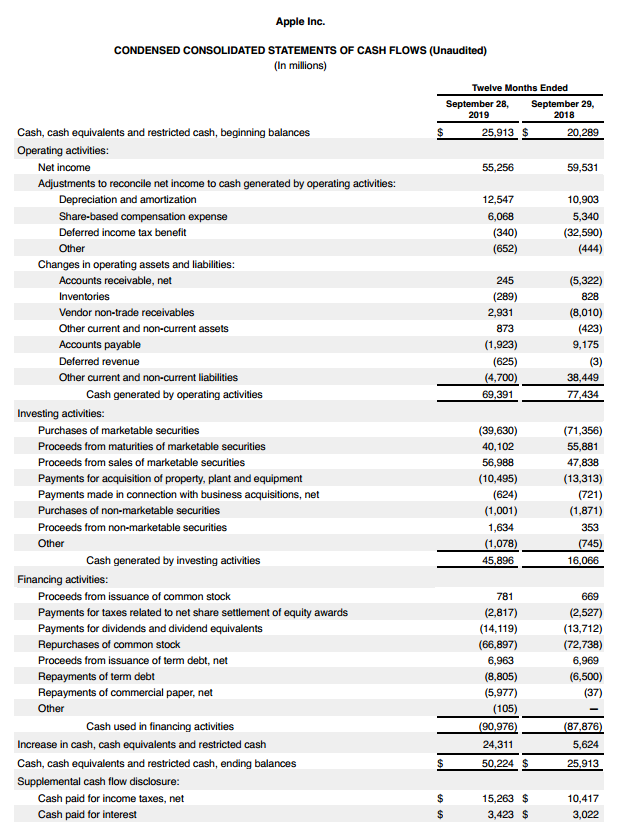 Apple Inc.

CONDENSED CONSOLIDATED STATEMENTS OF CASH FLOWS (Unaudited)
(In millions)

| | Twelve Months Ended | |
|---|---|---|
| | September 28, 2019 | September 29, 2018 |
| Cash, cash equivalents and restricted cash, beginning balances | $ 25,913 | $ 20,289 |
| Operating activities: | | |
| Net income | 55,256 | 59,531 |
| Adjustments to reconcile net income to cash generated by operating activities: | | |
| Depreciation and amortization | 12,547 | 10,903 |
| Share-based compensation expense | 6,068 | 5,340 |
| Deferred income tax benefit | (340) | (32,590) |
| Other | (652) | (444) |
| Changes in operating assets and liabilities: | | |
| Accounts receivable, net | 245 | (5,322) |
| Inventories | (289) | 828 |
| Vendor non-trade receivables | 2,931 | (8,010) |
| Other current and non-current assets | 873 | (423) |
| Accounts payable | (1,923) | 9,175 |
| Deferred revenue | (625) | (3) |
| Other current and non-current liabilities | (4,700) | 38,449 |
| Cash generated by operating activities | 69,391 | 77,434 |
| Investing activities: | | |
| Purchases of marketable securities | (39,630) | (71,356) |
| Proceeds from maturities of marketable securities | 40,102 | 55,881 |
| Proceeds from sales of marketable securities | 56,988 | 47,838 |
| Payments for acquisition of property, plant and equipment | (10,495) | (13,313) |
| Payments made in connection with business acquisitions, net | (624) | (721) |
| Purchases of non-marketable securities | (1,001) | (1,871) |
| Proceeds from non-marketable securities | 1,634 | 353 |
| Other | (1,078) | (745) |
| Cash generated by investing activities | 45,896 | 16,066 |
| Financing activities: | | |
| Proceeds from issuance of common stock | 781 | 669 |
| Payments for taxes related to net share settlement of equity awards | (2,817) | (2,527) |
| Payments for dividends and dividend equivalents | (14,119) | (13,712) |
| Repurchases of common stock | (66,897) | (72,738) |
| Proceeds from issuance of term debt, net | 6,963 | 6,969 |
| Repayments of term debt | (8,805) | (6,500) |
| Repayments of commercial paper, net | (5,977) | (37) |
| Other | (105) | — |
| Cash used in financing activities | (90,976) | (87,876) |
| Increase in cash, cash equivalents and restricted cash | 24,311 | 5,624 |
| Cash, cash equivalents and restricted cash, ending balances | $ 50,224 | $ 25,913 |
| Supplemental cash flow disclosure: | | |
| Cash paid for income taxes, net | $ 15,263 | $ 10,417 |
| Cash paid for interest | $ 3,423 | $ 3,022 |